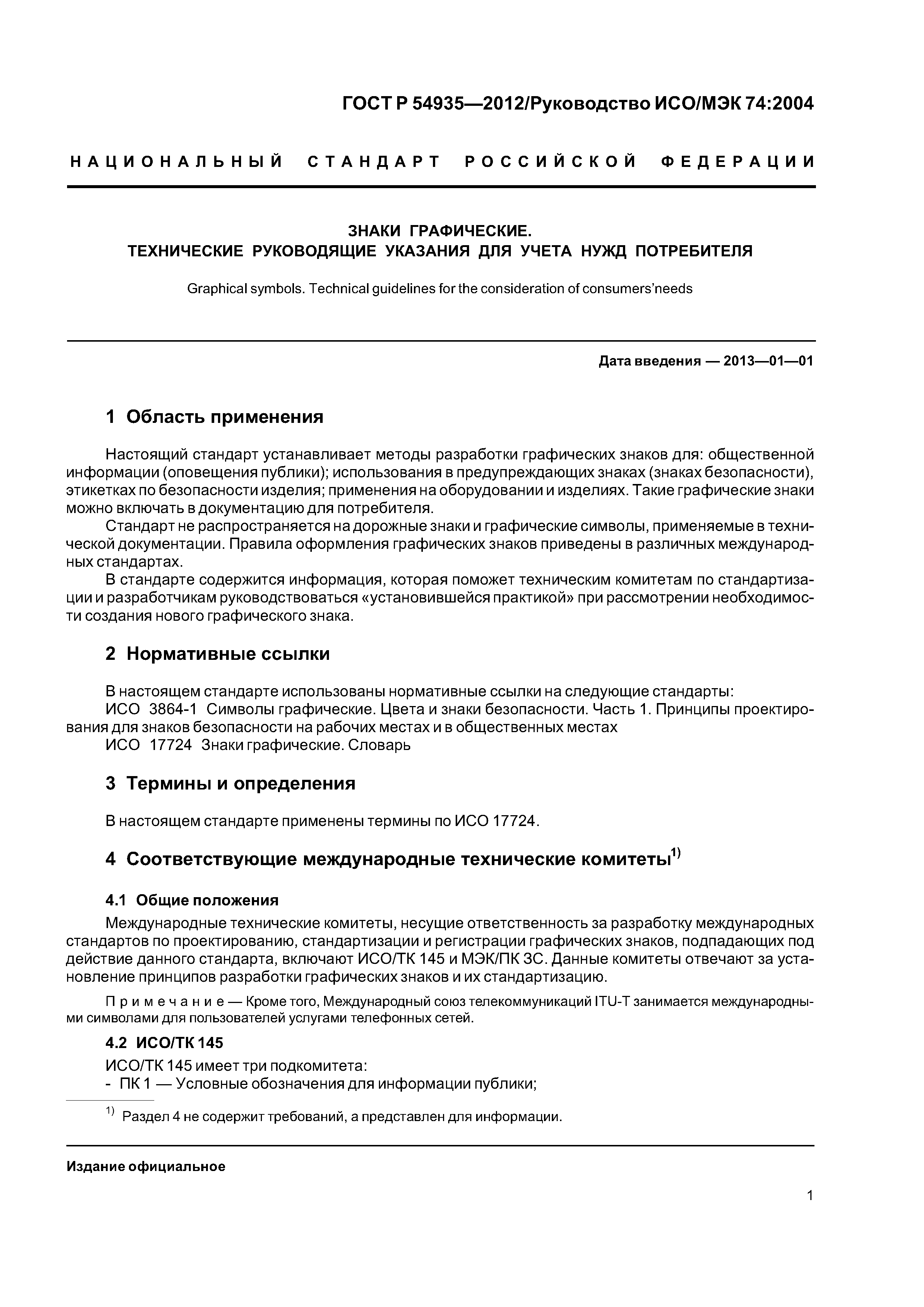 ГОСТ Р 54935—2012/Руководство ИСО/МЭК 74:2004

НАЦИОНАЛЬНЫЙ СТАНДАРТ РОССИЙСКОЙ ФЕДЕРАЦИИ

ЗНАКИ ГРАФИЧЕСКИЕ.
ТЕХНИЧЕСКИЕ РУКОВОДЯЩИЕ УКАЗАНИЯ ДЛЯ УЧЕТА НУЖД ПОТРЕБИТЕЛЯ

Graphical symbols. Technical guidelines for the consideration of consumers'needs

Дата введения — 2013—01—01

1 Область применения

Настоящий стандарт устанавливает методы разработки графических знаков для: общественной информации (оповещения публики); использования в предупреждающих знаках (знаках безопасности), этикетках по безопасности изделия; применения на оборудовании и изделиях. Такие графические знаки можно включать в документацию для потребителя.

Стандарт не распространяется на дорожные знаки и графические символы, применяемые в технической документации. Правила оформления графических знаков приведены в различных международных стандартах.

В стандарте содержится информация, которая поможет техническим комитетам по стандартизации и разработчикам руководствоваться «установившейся практикой» при рассмотрении необходимости создания нового графического знака.

2 Нормативные ссылки

В настоящем стандарте использованы нормативные ссылки на следующие стандарты:

ИСО 3864-1 Символы графические. Цвета и знаки безопасности. Часть 1. Принципы проектирования для знаков безопасности на рабочих местах и в общественных местах

ИСО 17724 Знаки графические. Словарь

3 Термины и определения

В настоящем стандарте применены термины по ИСО 17724.

4 Соответствующие международные технические комитеты$^{1)}$

4.1 Общие положения

Международные технические комитеты, несущие ответственность за разработку международных стандартов по проектированию, стандартизации и регистрации графических знаков, подпадающих под действие данного стандарта, включают ИСО/ТК 145 и МЭК/ПК 3С. Данные комитеты отвечают за установление принципов разработки графических знаков и их стандартизацию.

Примечание — Кроме того, Международный союз телекоммуникаций ITU-T занимается международными символами для пользователей услугами телефонных сетей.

4.2 ИСО/ТК 145

ИСО/ТК 145 имеет три подкомитета:
- ПК 1 — Условные обозначения для информации публики;

$^{1)}$ Раздел 4 не содержит требований, а представлен для информации.

Издание официальное

1